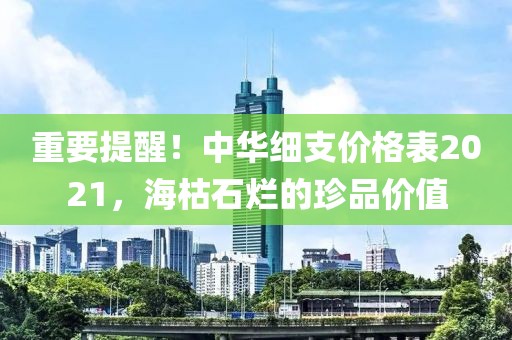 重要提醒！中华细支价格表2021，海枯石烂的珍品价值